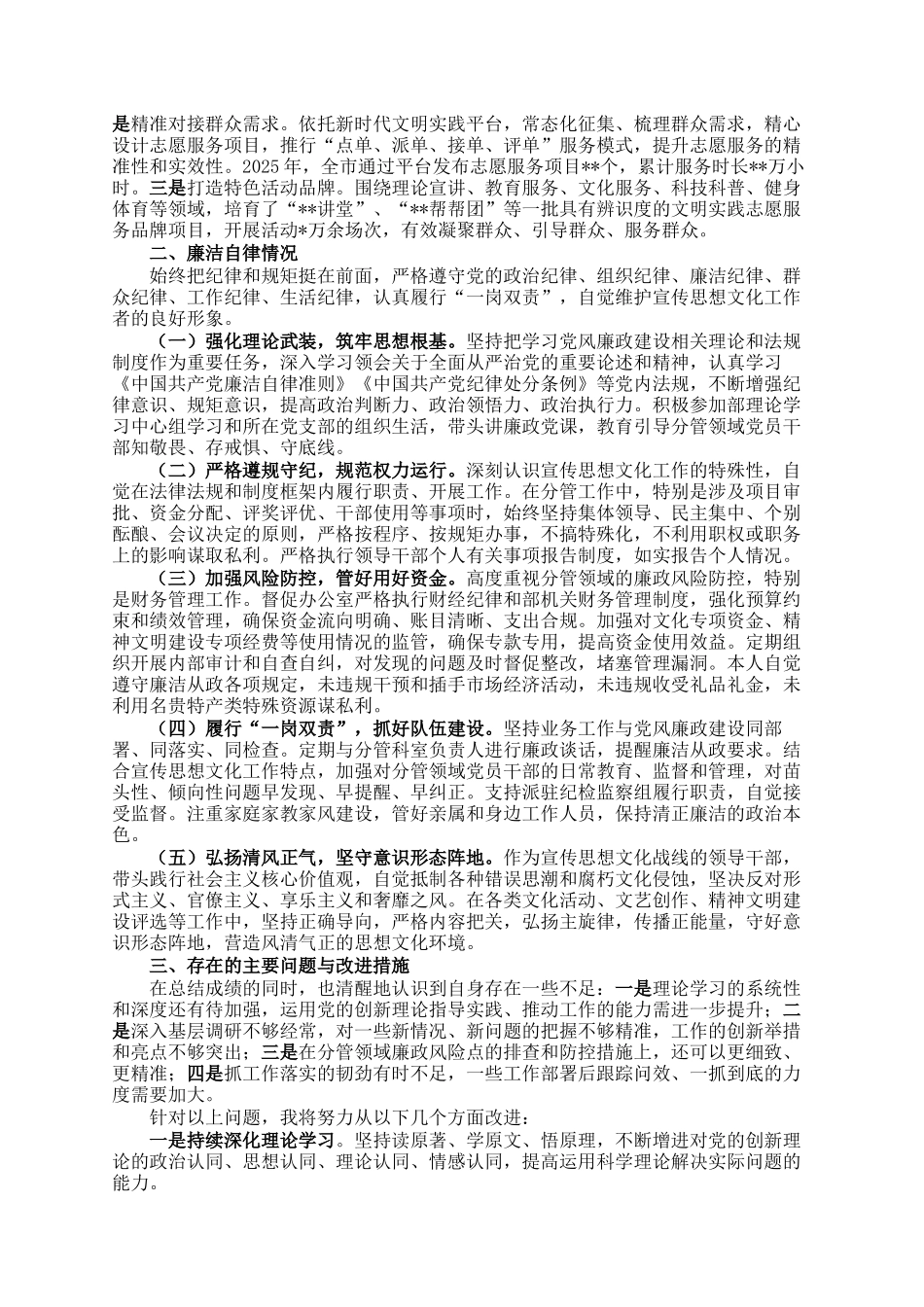 是精准对接群众需求。依托新时代文明实践平台，常态化征集、梳理群众需求，精心设计志愿服务项目，推行“点单、派单、接单、评单”服务模式，提升志愿服务的精准性和实效性。2025年，全市通过平台发布志愿服务项目**个，累计服务时长**万小时。三是打造特色活动品牌。围绕理论宣讲、教育服务、文化服务、科技科普、健身体育等领域，培育了“**讲堂”、“**帮帮团”等一批具有辨识度的文明实践志愿服务品牌项目，开展活动*万余场次，有效凝聚群众、引导群众、服务群众。

二、廉洁自律情况

始终把纪律和规矩挺在前面，严格遵守党的政治纪律、组织纪律、廉洁纪律、群众纪律、工作纪律、生活纪律，认真履行“一岗双责”，自觉维护宣传思想文化工作者的良好形象。

（一）强化理论武装，筑牢思想根基。坚持把学习党风廉政建设相关理论和法规制度作为重要任务，深入学习领会关于全面从严治党的重要论述和精神，认真学习《中国共产党廉洁自律准则》《中国共产党纪律处分条例》等党内法规，不断增强纪律意识、规矩意识，提高政治判断力、政治领悟力、政治执行力。积极参加部理论学习中心组学习和所在党支部的组织生活，带头讲廉政党课，教育引导分管领域党员干部知敬畏、存戒惧、守底线。

（二）严格遵规守纪，规范权力运行。深刻认识宣传思想文化工作的特殊性，自觉在法律法规和制度框架内履行职责、开展工作。在分管工作中，特别是涉及项目审批、资金分配、评奖评优、干部使用等事项时，始终坚持集体领导、民主集中、个别酝酿、会议决定的原则，严格按程序、按规矩办事，不搞特殊化，不利用职权或职务上的影响谋取私利。严格执行领导干部个人有关事项报告制度，如实报告个人情况。

（三）加强风险防控，管好用好资金。高度重视分管领域的廉政风险防控，特别是财务管理工作。督促办公室严格执行财经纪律和部机关财务管理制度，强化预算约束和绩效管理，确保资金流向明确、账目清晰、支出合规。加强对文化专项资金、精神文明建设专项经费等使用情况的监管，确保专款专用，提高资金使用效益。定期组织开展内部审计和自查自纠，对发现的问题及时督促整改，堵塞管理漏洞。本人自觉遵守廉洁从政各项规定，未违规干预和插手市场经济活动，未违规收受礼品礼金，未利用名贵特产类特殊资源谋私利。

（四）履行“一岗双责”，抓好队伍建设。坚持业务工作与党风廉政建设同部署、同落实、同检查。定期与分管科室负责人进行廉政谈话，提醒廉洁从政要求。结合宣传思想文化工作特点，加强对分管领域党员干部的日常教育、监督和管理，对苗头性、倾向性问题早发现、早提醒、早纠正。支持派驻纪检监察组履行职责，自觉接受监督。注重家庭家教家风建设，管好亲属和身边工作人员，保持清正廉洁的政治本色。

（五）弘扬清风正气，坚守意识形态阵地。作为宣传思想文化战线的领导干部，带头践行社会主义核心价值观，自觉抵制各种错误思潮和腐朽文化侵蚀，坚决反对形式主义、官僚主义、享乐主义和奢靡之风。在各类文化活动、文艺创作、精神文明建设评选等工作中，坚持正确导向，严格内容把关，弘扬主旋律，传播正能量，守好意识形态阵地，营造风清气正的思想文化环境。

三、存在的主要问题与改进措施

在总结成绩的同时，也清醒地认识到自身存在一些不足：一是理论学习的系统性和深度还有待加强，运用党的创新理论指导实践、推动工作的能力需进一步提升；二是深入基层调研不够经常，对一些新情况、新问题的把握不够精准，工作的创新举措和亮点不够突出；三是在分管领域廉政风险点的排查和防控措施上，还可以更细致、更精准；四是抓工作落实的韧劲有时不足，一些工作部署后跟踪问效、一抓到底的力度需要加大。

针对以上问题，我将努力从以下几个方面改进：

一是持续深化理论学习。坚持读原著、学原文、悟原理，不断增进对党的创新理论的政治认同、思想认同、理论认同、情感认同，提高运用科学理论解决实际问题的能力。